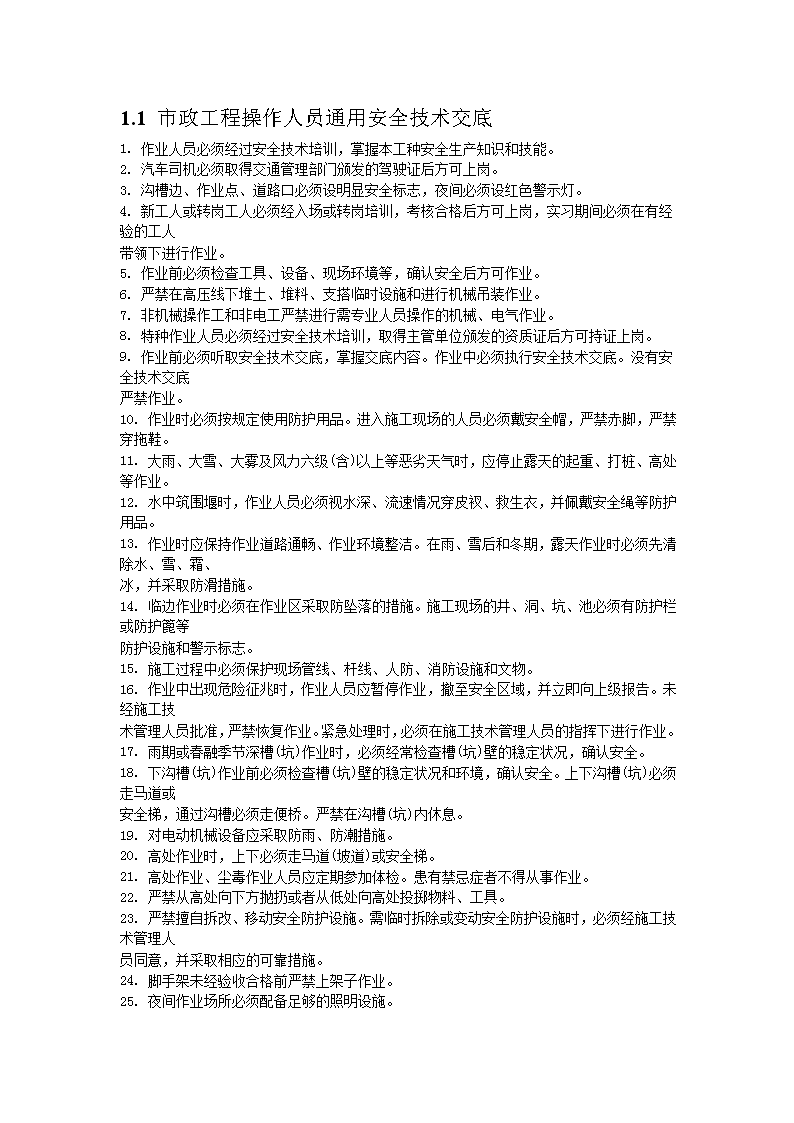 1.1 市政工程操作人员通用安全技术交底

1. 作业人员必须经过安全技术培训，掌握本工种安全生产知识和技能。
2. 汽车司机必须取得交通管理部门颁发的驾驶证后方可上岗。
3. 沟槽边、作业点、道路口必须设明显安全标志，夜间必须设红色警示灯。
4. 新工人或转岗工人必须经入场或转岗培训，考核合格后方可上岗，实习期间必须在有经验的工人

带领下进行作业。
5. 作业前必须检查工具、设备、现场环境等，确认安全后方可作业。
6. 严禁在高压线下堆土、堆料、支搭临时设施和进行机械吊装作业。
7. 非机械操作工和非电工严禁进行需专业人员操作的机械、电气作业。
8. 特种作业人员必须经过安全技术培训，取得主管单位颁发的资质证后方可持证上岗。
9. 作业前必须听取安全技术交底，掌握交底内容。作业中必须执行安全技术交底。没有安全技术交底

严禁作业。
10. 作业时必须按规定使用防护用品。进入施工现场的人员必须戴安全帽，严禁赤脚，严禁穿拖鞋。
11. 大雨、大雪、大雾及风力六级(含)以上等恶劣天气时，应停止露天的起重、打桩、高处等作业。
12. 水中筑围堰时，作业人员必须视水深、流速情况穿皮衩、救生衣，并佩戴安全绳等防护用品。
13. 作业时应保持作业道路通畅、作业环境整洁。在雨、雪后和冬期，露天作业时必须先清除水、雪、霜、

冰，并采取防滑措施。
14. 临边作业时必须在作业区采取防坠落的措施。施工现场的井、洞、坑、池必须有防护栏或防护篦等

防护设施和警示标志。
15. 施工过程中必须保护现场管线、杆线、人防、消防设施和文物。
16. 作业中出现危险征兆时，作业人员应暂停作业，撤至安全区域，并立即向上级报告。未经施工技

术管理人员批准，严禁恢复作业。紧急处理时，必须在施工技术管理人员的指挥下进行作业。
17. 雨期或春融季节深槽(坑)作业时，必须经常检查槽(坑)壁的稳定状况，确认安全。
18. 下沟槽(坑)作业前必须检查槽(坑)壁的稳定状况和环境，确认安全。上下沟槽(坑)必须走马道或

安全梯，通过沟槽必须走便桥。严禁在沟槽(坑)内休息。
19. 对电动机械设备应采取防雨、防潮措施。
20. 高处作业时，上下必须走马道(坡道)或安全梯。
21. 高处作业、尘毒作业人员应定期参加体检。患有禁忌症者不得从事作业。
22. 严禁从高处向下方抛扔或者从低处向高处投掷物料、工具。
23. 严禁擅自拆改、移动安全防护设施。需临时拆除或变动安全防护设施时，必须经施工技术管理人

员同意，并采取相应的可靠措施。
24. 脚手架未经验收合格前严禁上架子作业。
25. 夜间作业场所必须配备足够的照明设施。